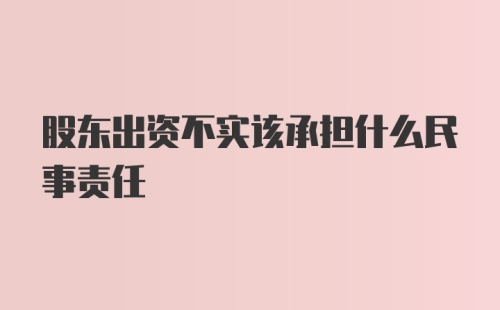 股东出资不实该承担什么民事责任